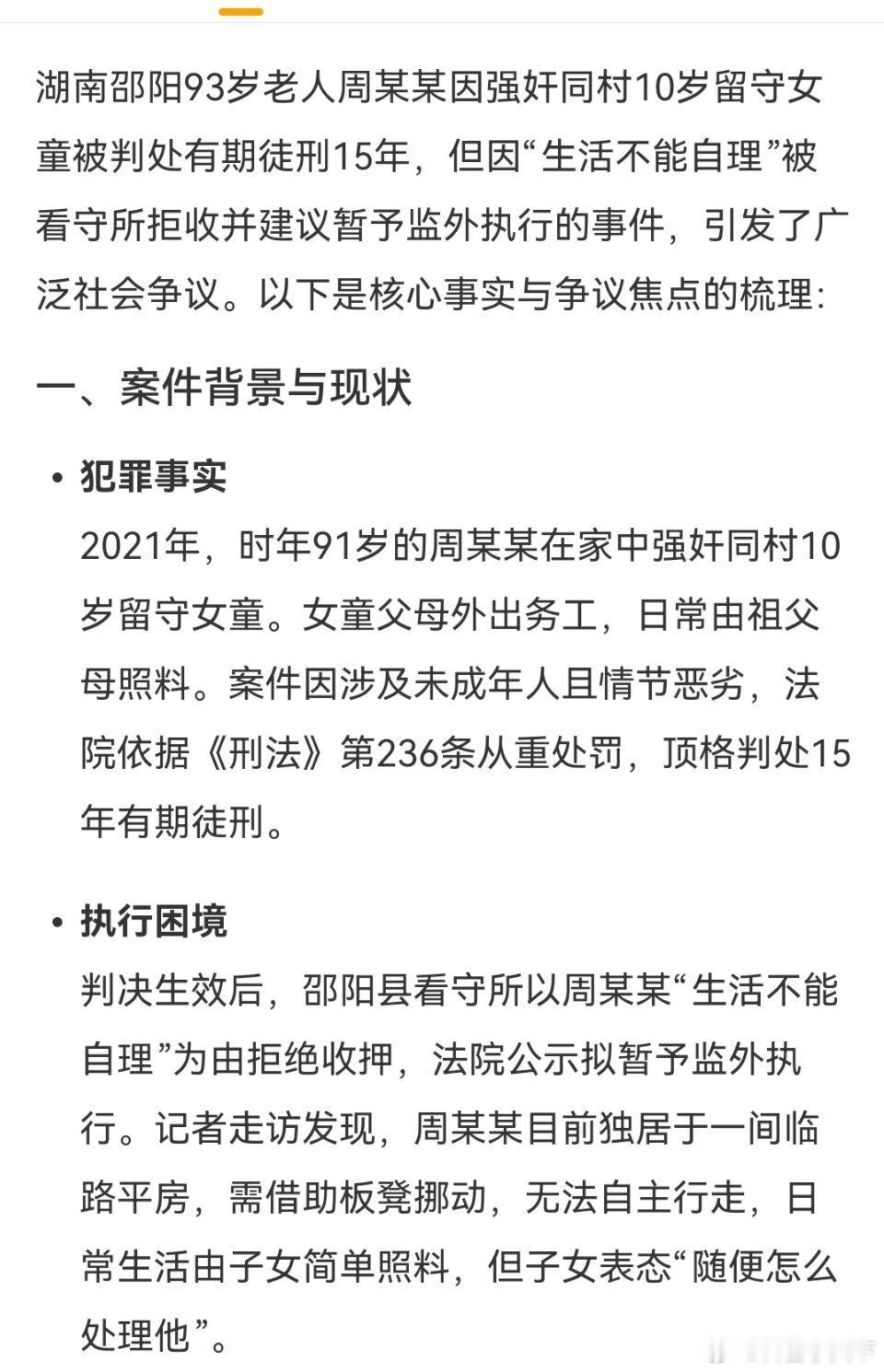 湖南邵阳93岁老人周某某因强奸同村10岁留守女童被判处有期徒刑15年，但因“生活不能自理”被看守所拒收并建议暂予监外执行的事件，引发了广泛社会争议。以下是核心事实与争议焦点的梳理:

一、案件背景与现状

• 犯罪事实
2021年，时年91岁的周某某在家中强奸同村10岁留守女童。女童父母外出务工，日常由祖父母照料。案件因涉及未成年人且情节恶劣，法院依据《刑法》第236条从重处罚，顶格判处15年有期徒刑。

• 执行困境
判决生效后，邵阳县看守所以周某某“生活不能自理”为由拒绝收押，法院公示拟暂予监外执行。记者走访发现，周某某目前独居于一间临路平房，需借助板凳挪动，无法自主行走，日常生活由子女简单照料，但子女表态“随便怎么处理他”。